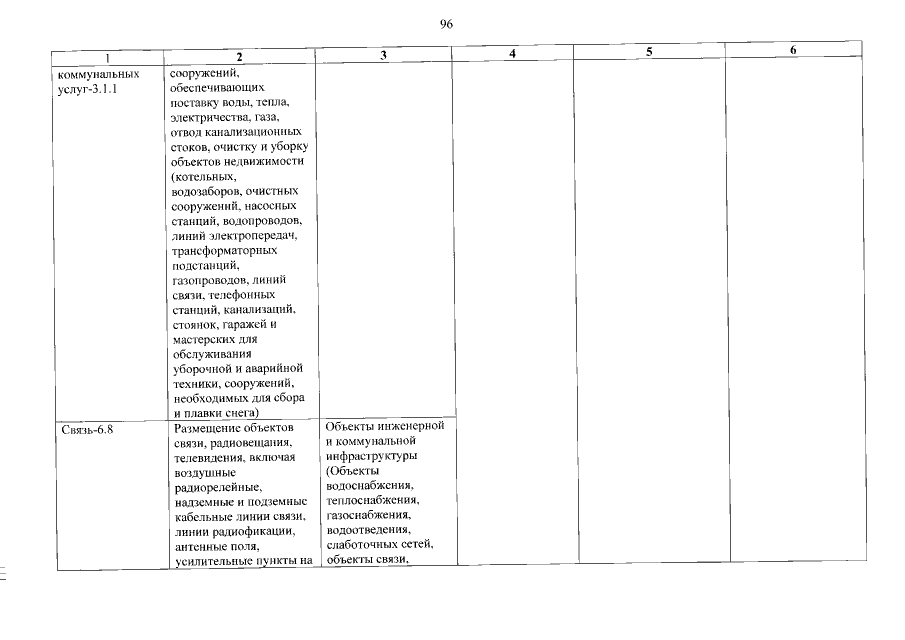 96

| 1 | 2 | 3 | 4 | 5 | 6 |
|---|---|---|---|---|---|
| коммунальных услуг-3.1.1 | сооружений, обеспечивающих поставку воды, тепла, электричества, газа, отвод канализационных стоков, очистку и уборку объектов недвижимости (котельных, водозаборов, очистных сооружений, насосных станций, водопроводов, линий электропередач, трансформаторных подстанций, газопроводов, линий связи, телефонных станций, канализаций, стоянок, гаражей и мастерских для обслуживания уборочной и аварийной техники, сооружений, необходимых для сбора и плавки снега) | | | | |
| Связь-6.8 | Размещение объектов связи, радиовещания, телевидения, включая воздушные радиорелейные, надземные и подземные кабельные линии связи, линии радиофикации, антенные поля, усилительные пункты на | Объекты инженерной и коммунальной инфраструктуры (Объекты водоснабжения, теплоснабжения, газоснабжения, водоотведения, слаботочных сетей, объекты связи, | | | |